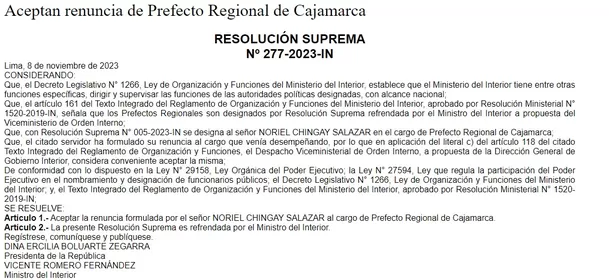 Aceptan renuncia de Prefecto Regional de Cajamarca

RESOLUCIÓN SUPREMA
Nº 277-2023-IN

Lima, 8 de noviembre de 2023
CONSIDERANDO:
Que, el Decreto Legislativo N° 1266, Ley de Organización y Funciones del Ministerio del Interior, establece que el Ministerio del Interior tiene entre otras funciones específicas, dirigir y supervisar las funciones de las autoridades políticas designadas, con alcance nacional;
Que, el artículo 161 del Texto Integrado del Reglamento de Organización y Funciones del Ministerio del Interior, aprobado por Resolución Ministerial N° 1520-2019-IN, señala que los Prefectos Regionales son designados por Resolución Suprema refrendada por el Ministro del Interior a propuesta del Viceministerio de Orden Interno;
Que, con Resolución Suprema N° 005-2023-IN se designa al señor NORIEL CHINGAY SALAZAR en el cargo de Prefecto Regional de Cajamarca;
Que, el citado servidor ha formulado su renuncia al cargo que venía desempeñando, por lo que en aplicación del literal c) del artículo 118 del citado Texto Integrado del Reglamento de Organización y Funciones, el Despacho Viceministerial de Orden Interno, a propuesta de la Dirección General de Gobierno Interior, considera conveniente aceptar la misma;
De conformidad con lo dispuesto en la Ley N° 29158, Ley Orgánica del Poder Ejecutivo; la Ley N° 27594, Ley que regula la participación del Poder Ejecutivo en el nombramiento y designación de funcionarios públicos; el Decreto Legislativo N° 1266, Ley de Organización y Funciones del Ministerio del Interior; y, el Texto Integrado del Reglamento de Organización y Funciones del Ministerio del Interior, aprobado por Resolución Ministerial N° 1520-2019-IN;
SE RESUELVE:
Artículo 1.- Aceptar la renuncia formulada por el señor NORIEL CHINGAY SALAZAR al cargo de Prefecto Regional de Cajamarca.
Artículo 2.- La presente Resolución Suprema es refrendada por el Ministro del Interior.
Regístrese, comuníquese y publíquese.
DINA ERCILIA BOLUARTE ZEGARRA
Presidenta de la República
VICENTE ROMERO FERNÁNDEZ
Ministro del Interior